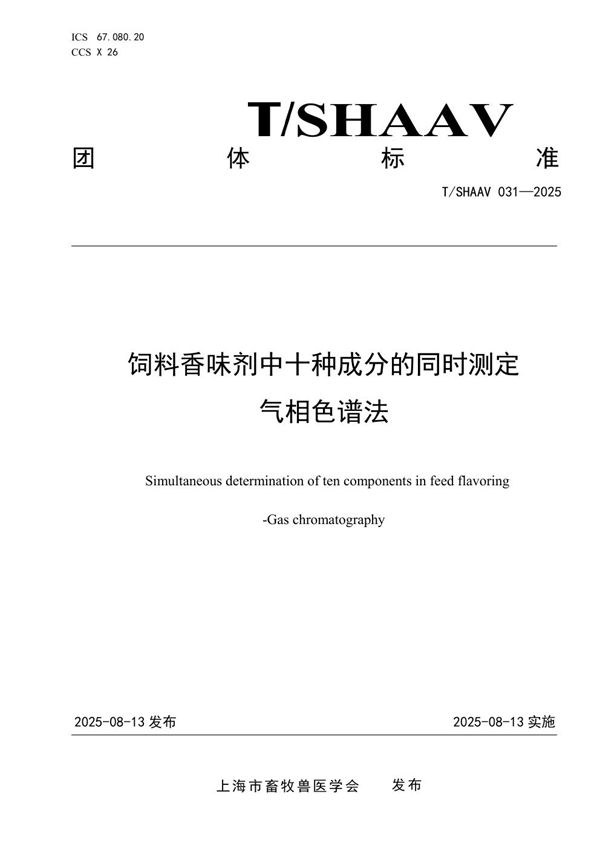 ICS 67.080.20
CCS X 26

T/SHAAV

团 体 标 准

T/SHAAV 031—2025

饲料香味剂中十种成分的同时测定
气相色谱法

Simultaneous determination of ten components in feed flavoring

-Gas chromatography

2025-08-13 发布

2025-08-13 实施

上海市畜牧兽医学会 发布